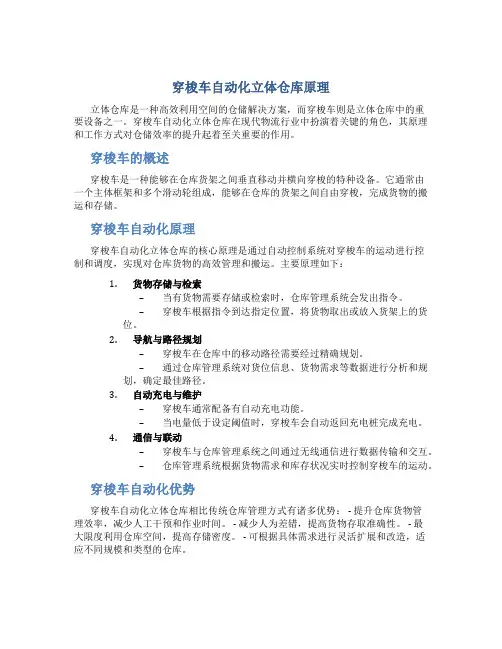 穿梭车自动化立体仓库原理

立体仓库是一种高效利用空间的仓储解决方案，而穿梭车则是立体仓库中的重要设备之一。穿梭车自动化立体仓库在现代物流行业中扮演着关键的角色，其原理和工作方式对仓储效率的提升起着至关重要的作用。

穿梭车的概述

穿梭车是一种能够在仓库货架之间垂直移动并横向穿梭的特种设备。它通常由一个主体框架和多个滑动轮组成，能够在仓库的货架之间自由穿梭，完成货物的搬运和存储。

穿梭车自动化原理

穿梭车自动化立体仓库的核心原理是通过自动控制系统对穿梭车的运动进行控制和调度，实现对仓库货物的高效管理和搬运。主要原理如下：

1. 货物存储与检索
– 当有货物需要存储或检索时，仓库管理系统会发出指令。
– 穿梭车根据指令到达指定位置，将货物取出或放入货架上的货位。

2. 导航与路径规划
– 穿梭车在仓库中的移动路径需要经过精确规划。
– 通过仓库管理系统对货位信息、货物需求等数据进行分析和规划，确定最佳路径。

3. 自动充电与维护
– 穿梭车通常配备有自动充电功能。
– 当电量低于设定阈值时，穿梭车会自动返回充电桩完成充电。

4. 通信与联动
– 穿梭车与仓库管理系统之间通过无线通信进行数据传输和交互。
– 仓库管理系统根据货物需求和库存状况实时控制穿梭车的运动。

穿梭车自动化优势

穿梭车自动化立体仓库相比传统仓库管理方式有诸多优势： - 提升仓库货物管理效率，减少人工干预和作业时间。 - 减少人为差错，提高货物存取准确性。 - 最大限度利用仓库空间，提高存储密度。 - 可根据具体需求进行灵活扩展和改造，适应不同规模和类型的仓库。